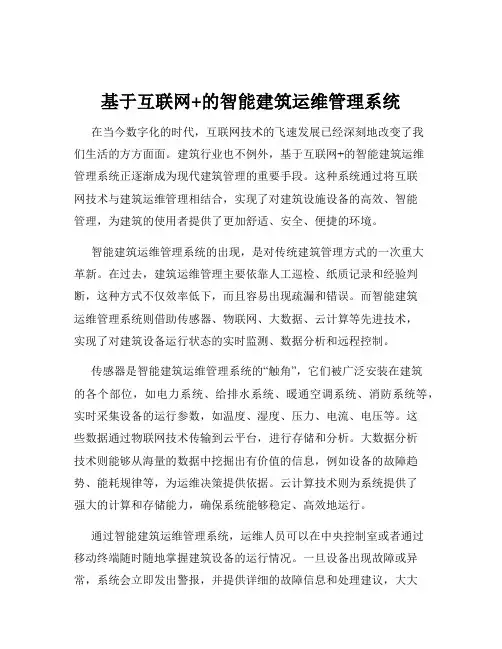 基于互联网+的智能建筑运维管理系统

在当今数字化的时代，互联网技术的飞速发展已经深刻地改变了我们生活的方方面面。建筑行业也不例外，基于互联网+的智能建筑运维管理系统正逐渐成为现代建筑管理的重要手段。这种系统通过将互联网技术与建筑运维管理相结合，实现了对建筑设施设备的高效、智能管理，为建筑的使用者提供了更加舒适、安全、便捷的环境。

智能建筑运维管理系统的出现，是对传统建筑管理方式的一次重大革新。在过去，建筑运维管理主要依靠人工巡检、纸质记录和经验判断，这种方式不仅效率低下，而且容易出现疏漏和错误。而智能建筑运维管理系统则借助传感器、物联网、大数据、云计算等先进技术，实现了对建筑设备运行状态的实时监测、数据分析和远程控制。

传感器是智能建筑运维管理系统的“触角”，它们被广泛安装在建筑的各个部位，如电力系统、给排水系统、暖通空调系统、消防系统等，实时采集设备的运行参数，如温度、湿度、压力、电流、电压等。这些数据通过物联网技术传输到云平台，进行存储和分析。大数据分析技术则能够从海量的数据中挖掘出有价值的信息，例如设备的故障趋势、能耗规律等，为运维决策提供依据。云计算技术则为系统提供了强大的计算和存储能力，确保系统能够稳定、高效地运行。

通过智能建筑运维管理系统，运维人员可以在中央控制室或者通过移动终端随时随地掌握建筑设备的运行情况。一旦设备出现故障或异常，系统会立即发出警报，并提供详细的故障信息和处理建议，大大